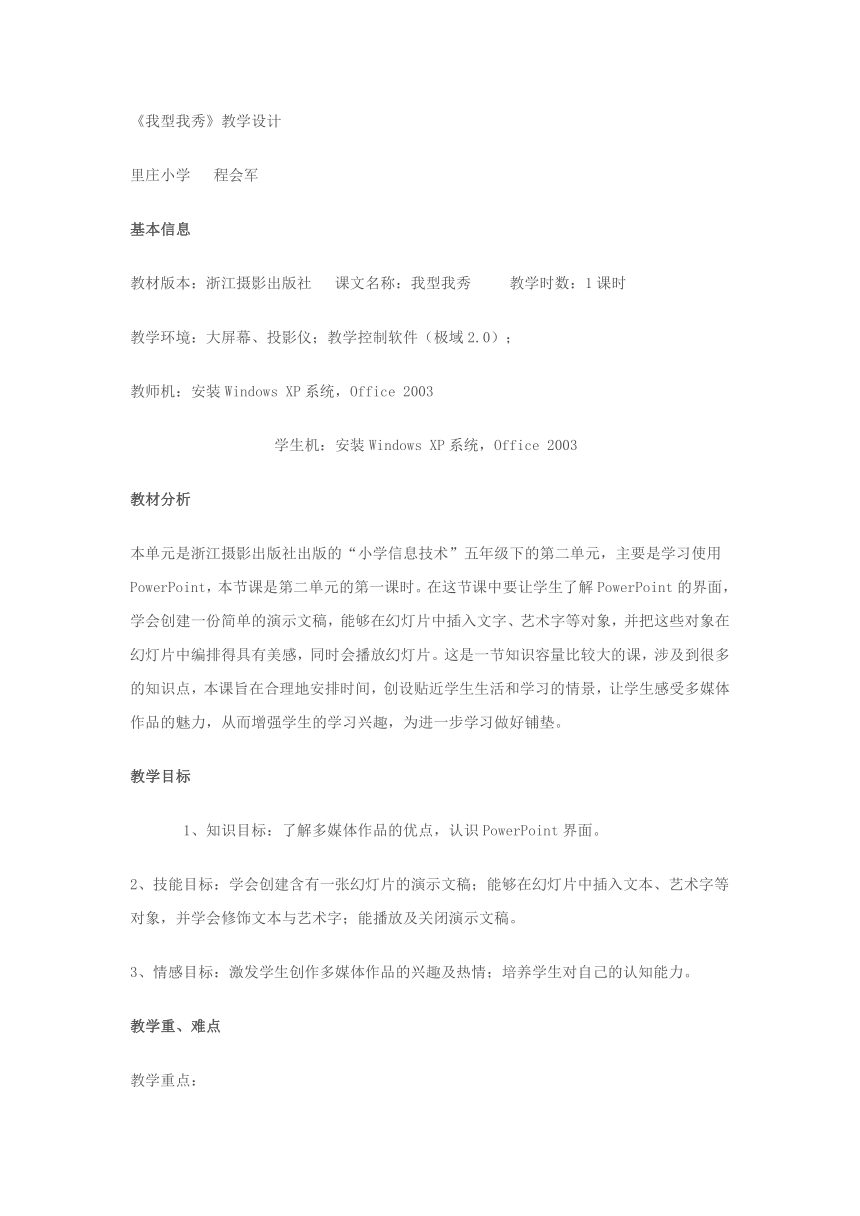 《我型我秀》教学设计

里庄小学　程会军

基本信息

教材版本：浙江摄影出版社　课文名称：我型我秀　　教学时数：1课时

教学环境：大屏幕、投影仪；教学控制软件（极域2.0）；

教师机：安装Windows XP系统，Office 2003

学生机：安装Windows XP系统，Office 2003

教材分析

本单元是浙江摄影出版社出版的“小学信息技术”五年级下的第二单元，主要是学习使用PowerPoint，本节课是第二单元的第一课时。在这节课中要让学生了解PowerPoint的界面，学会创建一份简单的演示文稿，能够在幻灯片中插入文字、艺术字等对象，并把这些对象在幻灯片中编排得具有美感，同时会播放幻灯片。这是一节知识容量比较大的课，涉及到很多的知识点，本课旨在合理地安排时间，创设贴近学生生活和学习的情景，让学生感受多媒体作品的魅力，从而增强学生的学习兴趣，为进一步学习做好铺垫。

教学目标

1、知识目标：了解多媒体作品的优点，认识PowerPoint界面。

2、技能目标：学会创建含有一张幻灯片的演示文稿；能够在幻灯片中插入文本、艺术字等对象，并学会修饰文本与艺术字；能播放及关闭演示文稿。

3、情感目标：激发学生创作多媒体作品的兴趣及热情；培养学生对自己的认知能力。

教学重、难点

教学重点：